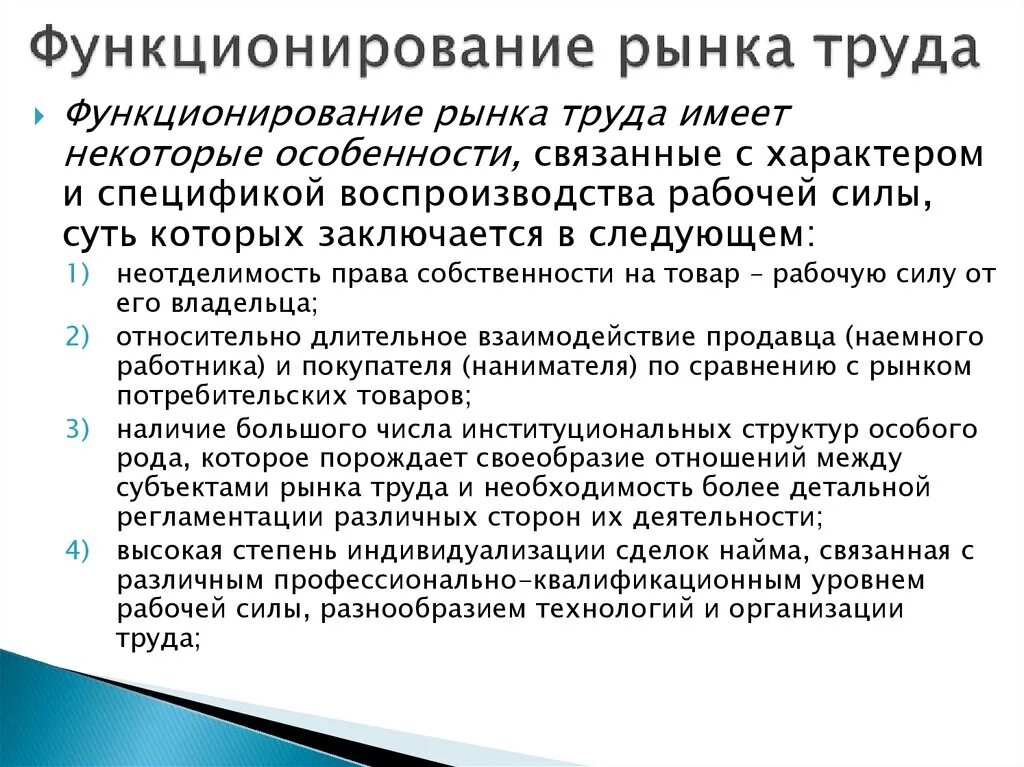 Функционирование рынка труда

Функционирование рынка труда имеет некоторые особенности, связанные с характером и спецификой воспроизводства рабочей силы, суть которых заключается в следующем:

1) неотделимость права собственности на товар – рабочую силу от его владельца;
2) относительно длительное взаимодействие продавца (наемного работника) и покупателя (нанимателя) по сравнению с рынком потребительских товаров;
3) наличие большого числа институциональных структур особого рода, которое порождает своеобразие отношений между субъектами рынка труда и необходимость более детальной регламентации различных сторон их деятельности;
4) высокая степень индивидуализации сделок найма, связанная с различным профессионально-квалификационным уровнем рабочей силы, разнообразием технологий и организации труда;